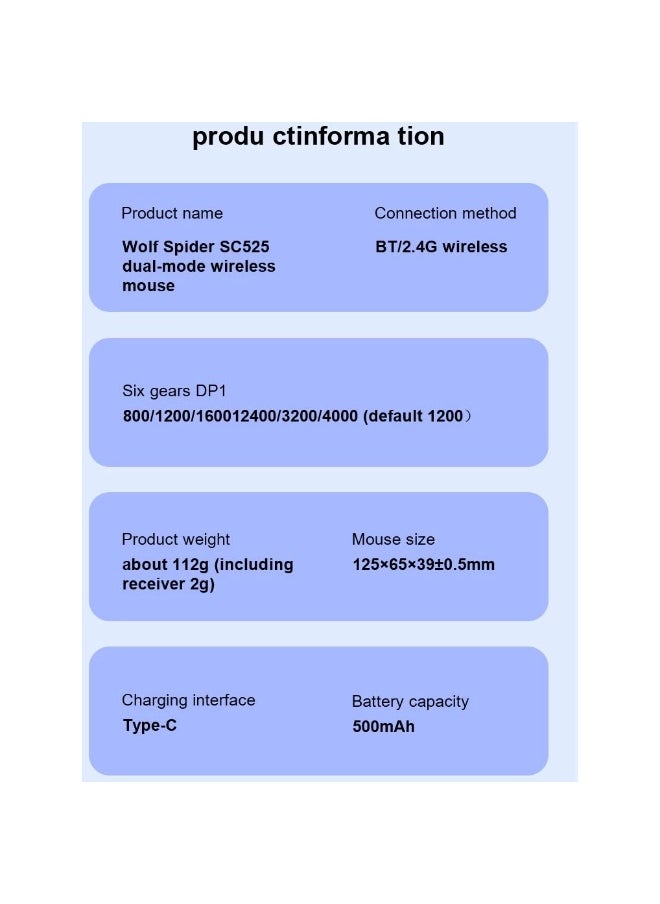 produ ctinforma tion

Product name
Wolf Spider SC525 dual-mode wireless mouse

Connection method
BT/2.4G wireless

Six gears DP1
800/1200/160012400/3200/4000 (default 1200）

Product weight
about 112g (including receiver 2g)

Mouse size
125×65×39±0.5mm

Charging interface
Type-C

Battery capacity
500mAh